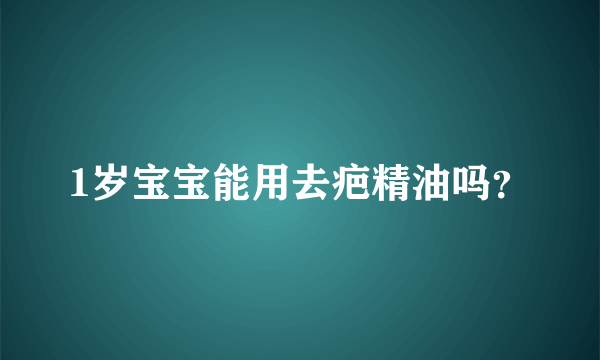 1岁宝宝能用去疤精油吗?